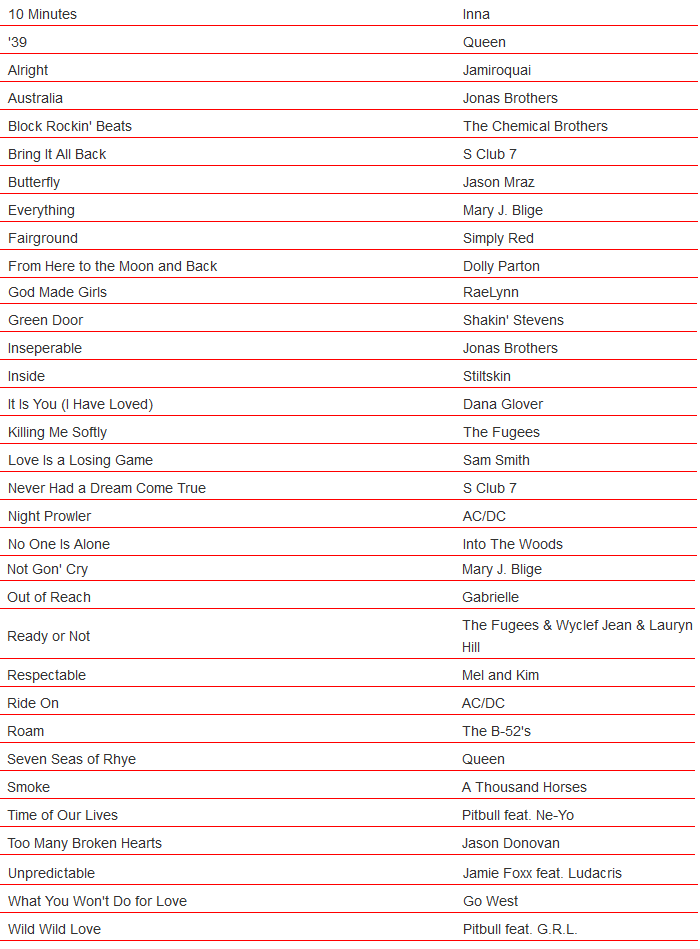 | | |
|---|---|
| 10 Minutes | Inna |
| '39 | Queen |
| Alright | Jamiroquai |
| Australia | Jonas Brothers |
| Block Rockin' Beats | The Chemical Brothers |
| Bring It All Back | S Club 7 |
| Butterfly | Jason Mraz |
| Everything | Mary J. Blige |
| Fairground | Simply Red |
| From Here to the Moon and Back | Dolly Parton |
| God Made Girls | RaeLynn |
| Green Door | Shakin' Stevens |
| Inseperable | Jonas Brothers |
| Inside | Stiltskin |
| It Is You (I Have Loved) | Dana Glover |
| Killing Me Softly | The Fugees |
| Love Is a Losing Game | Sam Smith |
| Never Had a Dream Come True | S Club 7 |
| Night Prowler | AC/DC |
| No One Is Alone | Into The Woods |
| Not Gon' Cry | Mary J. Blige |
| Out of Reach | Gabrielle |
| Ready or Not | The Fugees & Wyclef Jean & Lauryn Hill |
| Respectable | Mel and Kim |
| Ride On | AC/DC |
| Roam | The B-52's |
| Seven Seas of Rhye | Queen |
| Smoke | A Thousand Horses |
| Time of Our Lives | Pitbull feat. Ne-Yo |
| Too Many Broken Hearts | Jason Donovan |
| Unpredictable | Jamie Foxx feat. Ludacris |
| What You Won't Do for Love | Go West |
| Wild Wild Love | Pitbull feat. G.R.L. |